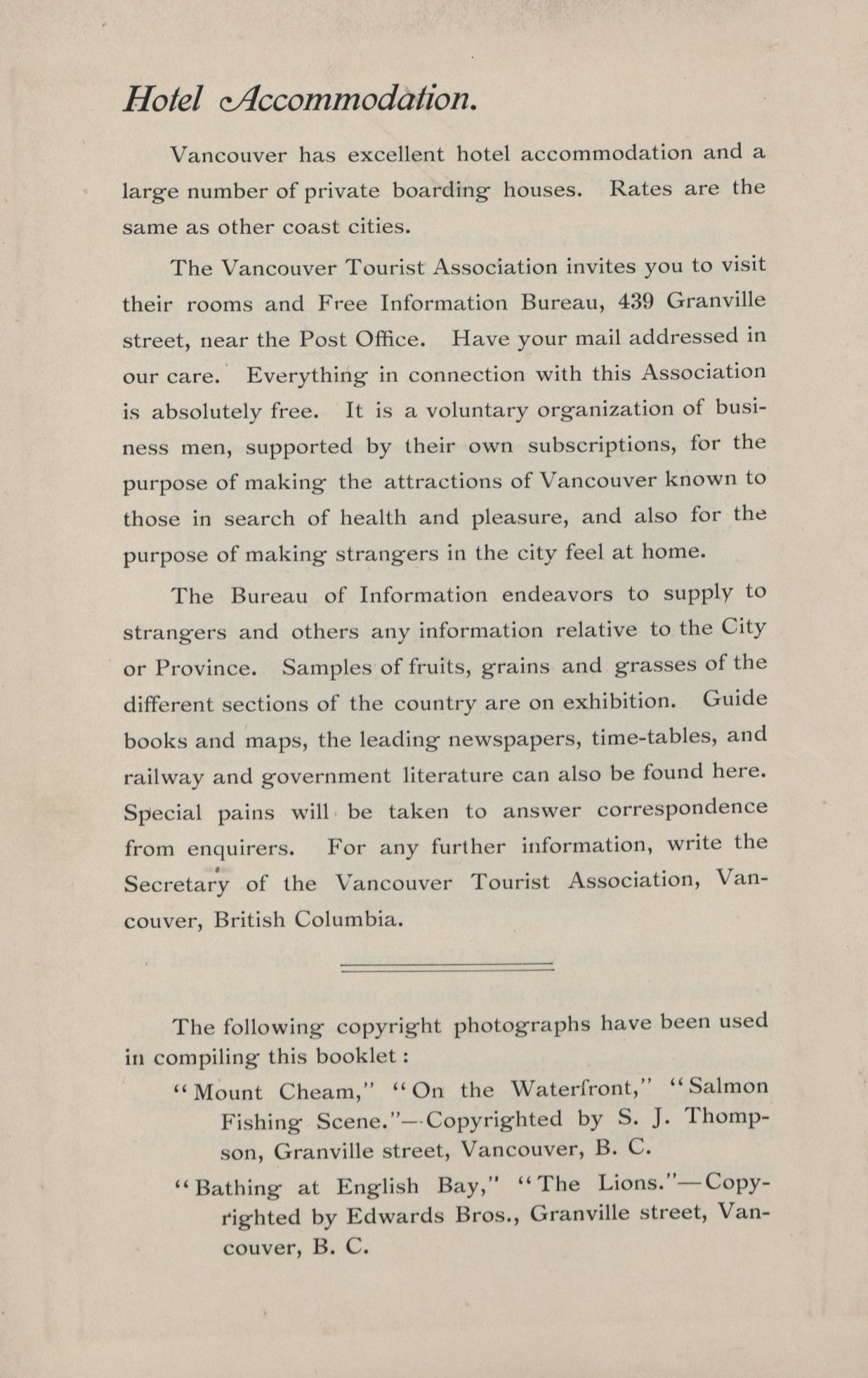 Hotel Accommodation.

Vancouver has excellent hotel accommodation and a large number of private boarding houses. Rates are the same as other coast cities.

The Vancouver Tourist Association invites you to visit their rooms and Free Information Bureau, 439 Granville street, near the Post Office. Have your mail addressed in our care. Everything in connection with this Association is absolutely free. It is a voluntary organization of business men, supported by their own subscriptions, for the purpose of making the attractions of Vancouver known to those in search of health and pleasure, and also for the purpose of making strangers in the city feel at home.

The Bureau of Information endeavors to supply to strangers and others any information relative to the City or Province. Samples of fruits, grains and grasses of the different sections of the country are on exhibition. Guide books and maps, the leading newspapers, time-tables, and railway and government literature can also be found here. Special pains will be taken to answer correspondence from enquirers. For any further information, write the Secretary of the Vancouver Tourist Association, Vancouver, British Columbia.

The following copyright photographs have been used in compiling this booklet:

"Mount Cheam," "On the Waterfront," "Salmon Fishing Scene."—Copyrighted by S. J. Thompson, Granville street, Vancouver, B. C.

"Bathing at English Bay," "The Lions."—Copyrighted by Edwards Bros., Granville street, Vancouver, B. C.